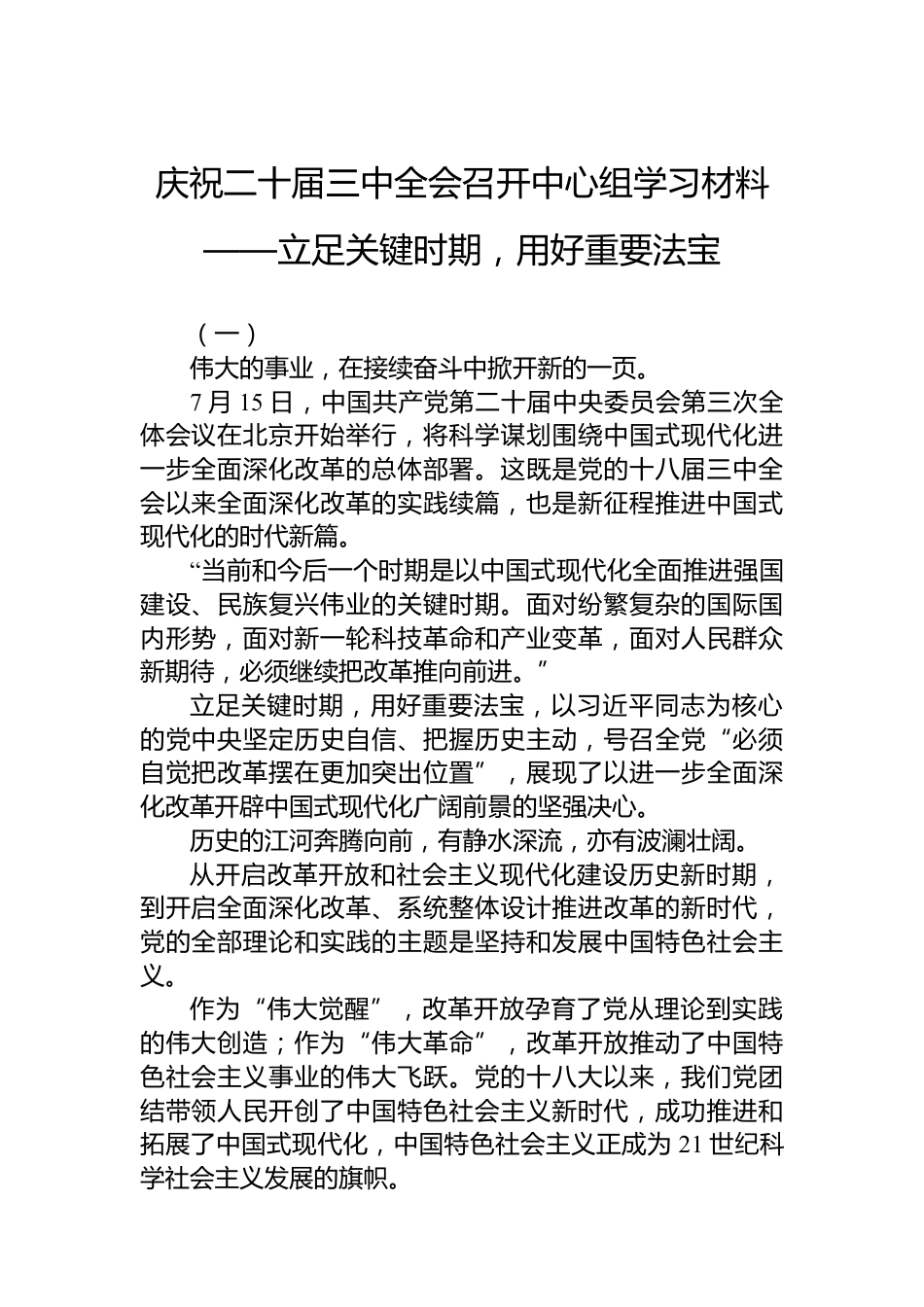 庆祝二十届三中全会召开中心组学习材料

——立足关键时期，用好重要法宝

（一）

伟大的事业，在接续奋斗中掀开新的一页。

7 月 15 日，中国共产党第二十届中央委员会第三次全体会议在北京开始举行，将科学谋划围绕中国式现代化进一步全面深化改革的总体部署。这既是党的十八届三中全会以来全面深化改革的实践续篇，也是新征程推进中国式现代化的时代新篇。

“当前和今后一个时期是以中国式现代化全面推进强国建设、民族复兴伟业的关键时期。面对纷繁复杂的国际国内形势，面对新一轮科技革命和产业变革，面对人民群众新期待，必须继续把改革推向前进。”

立足关键时期，用好重要法宝，以习近平同志为核心的党中央坚定历史自信、把握历史主动，号召全党“必须自觉把改革摆在更加突出位置”，展现了以进一步全面深化改革开辟中国式现代化广阔前景的坚强决心。

历史的江河奔腾向前，有静水深流，亦有波澜壮阔。

从开启改革开放和社会主义现代化建设历史新时期，到开启全面深化改革、系统整体设计推进改革的新时代，党的全部理论和实践的主题是坚持和发展中国特色社会主义。

作为“伟大觉醒”，改革开放孕育了党从理论到实践的伟大创造；作为“伟大革命”，改革开放推动了中国特色社会主义事业的伟大飞跃。党的十八大以来，我们党团结带领人民开创了中国特色社会主义新时代，成功推进和拓展了中国式现代化，中国特色社会主义正成为 21 世纪科学社会主义发展的旗帜。